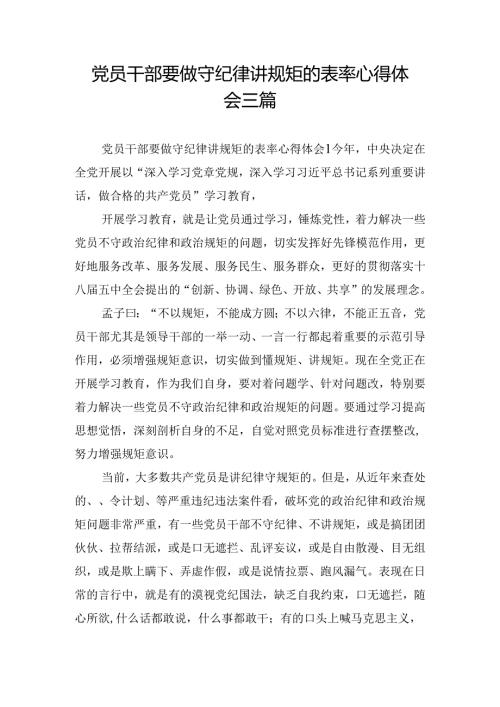 党员干部要做守纪律讲规矩的表率心得体会三篇

党员干部要做守纪律讲规矩的表率心得体会1今年，中央决定在全党开展以“深入学习党章党规，深入学习习近平总书记系列重要讲话，做合格的共产党员”学习教育，

开展学习教育，就是让党员通过学习，锤炼党性，着力解决一些党员不守政治纪律和政治规矩的问题，切实发挥好先锋模范作用，更好地服务改革、服务发展、服务民生、服务群众，更好的贯彻落实十八届五中全会提出的“创新、协调、绿色、开放、共享”的发展理念。

孟子曰：“不以规矩，不能成方圆；不以六律，不能正五音，党员干部尤其是领导干部的一举一动、一言一行都起着重要的示范引导作用，必须增强规矩意识，切实做到懂规矩、讲规矩。现在全党正在开展学习教育，作为我们自身，要对着问题学、针对问题改，特别要着力解决一些党员不守政治纪律和政治规矩的问题。要通过学习提高思想觉悟，深刻剖析自身的不足，自觉对照党员标准进行查摆整改，努力增强规矩意识。

当前，大多数共产党员是讲纪律守规矩的。但是，从近年来查处的、、令计划、等严重违纪违法案件看，破坏党的政治纪律和政治规矩问题非常严重，有一些党员干部不守纪律、不讲规矩，或是搞团团伙伙、拉帮结派，或是口无遮拦、乱评妄议，或是自由散漫、目无组织，或是欺上瞒下、弄虚作假，或是说情拉票、跑风漏气。表现在日常的言行中，就是有的漠视党纪国法，缺乏自我约束，口无遮拦，随心所欲，什么话都敢说，什么事都敢干；有的口头上喊马克思主义，